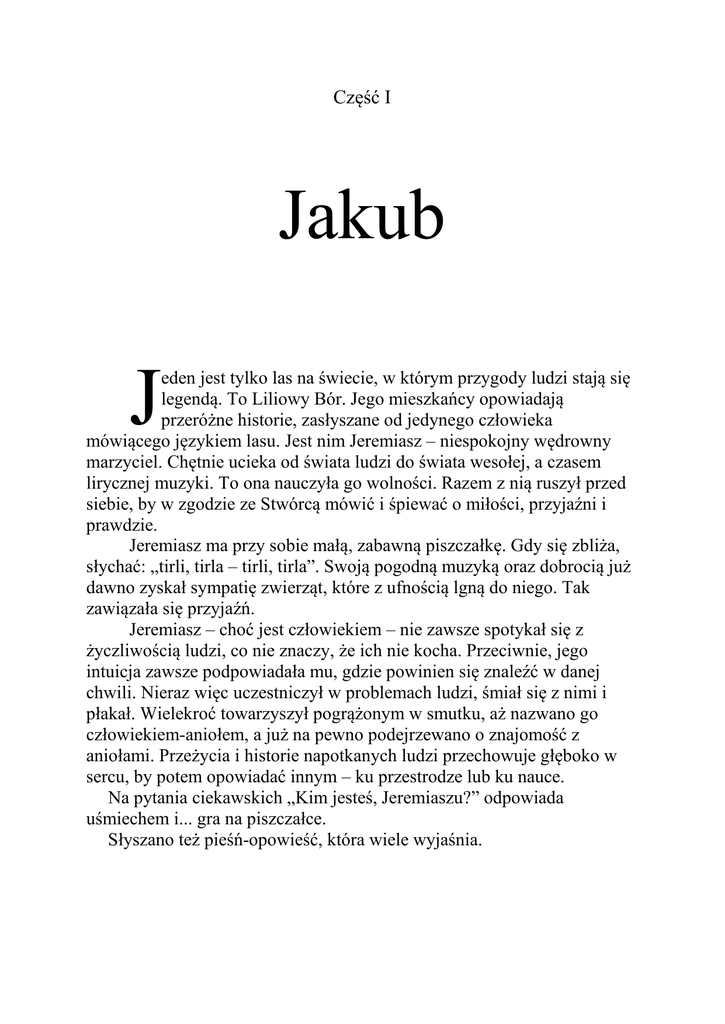 Część I

Jakub

Jeden jest tylko las na świecie, w którym przygody ludzi stają się legendą. To Liliowy Bór. Jego mieszkańcy opowiadają przeróżne historie, zasłyszane od jedynego człowieka mówiącego językiem lasu. Jest nim Jeremiasz – niespokojny wędrowny marzyciel. Chętnie ucieka od świata ludzi do świata wesołej, a czasem lirycznej muzyki. To ona nauczyła go wolności. Razem z nią ruszył przed siebie, by w zgodzie ze Stwórcą mówić i śpiewać o miłości, przyjaźni i prawdzie.

Jeremiasz ma przy sobie małą, zabawną piszczałkę. Gdy się zbliża, słychać: „tirli, tirla – tirli, tirla”. Swoją pogodną muzyką oraz dobrocią już dawno zyskał sympatię zwierząt, które z ufnością lgną do niego. Tak zawiązała się przyjaźń.

Jeremiasz – choć jest człowiekiem – nie zawsze spotykał się z życzliwością ludzi, co nie znaczy, że ich nie kocha. Przeciwnie, jego intuicja zawsze podpowiadała mu, gdzie powinien się znaleźć w danej chwili. Nieraz więc uczestniczył w problemach ludzi, śmiał się z nimi i płakał. Wielekroć towarzyszył pogrążonym w smutku, aż nazwano go człowiekiem-aniołem, a już na pewno podejrzewano o znajomość z aniołami. Przeżycia i historie napotkanych ludzi przechowuje głęboko w sercu, by potem opowiadać innym – ku przestrodze lub ku nauce.

Na pytania ciekawskich „Kim jesteś, Jeremiaszu?” odpowiada uśmiechem i... gra na piszczałce.

Słyszano też pieśń-opowieść, która wiele wyjaśnia.